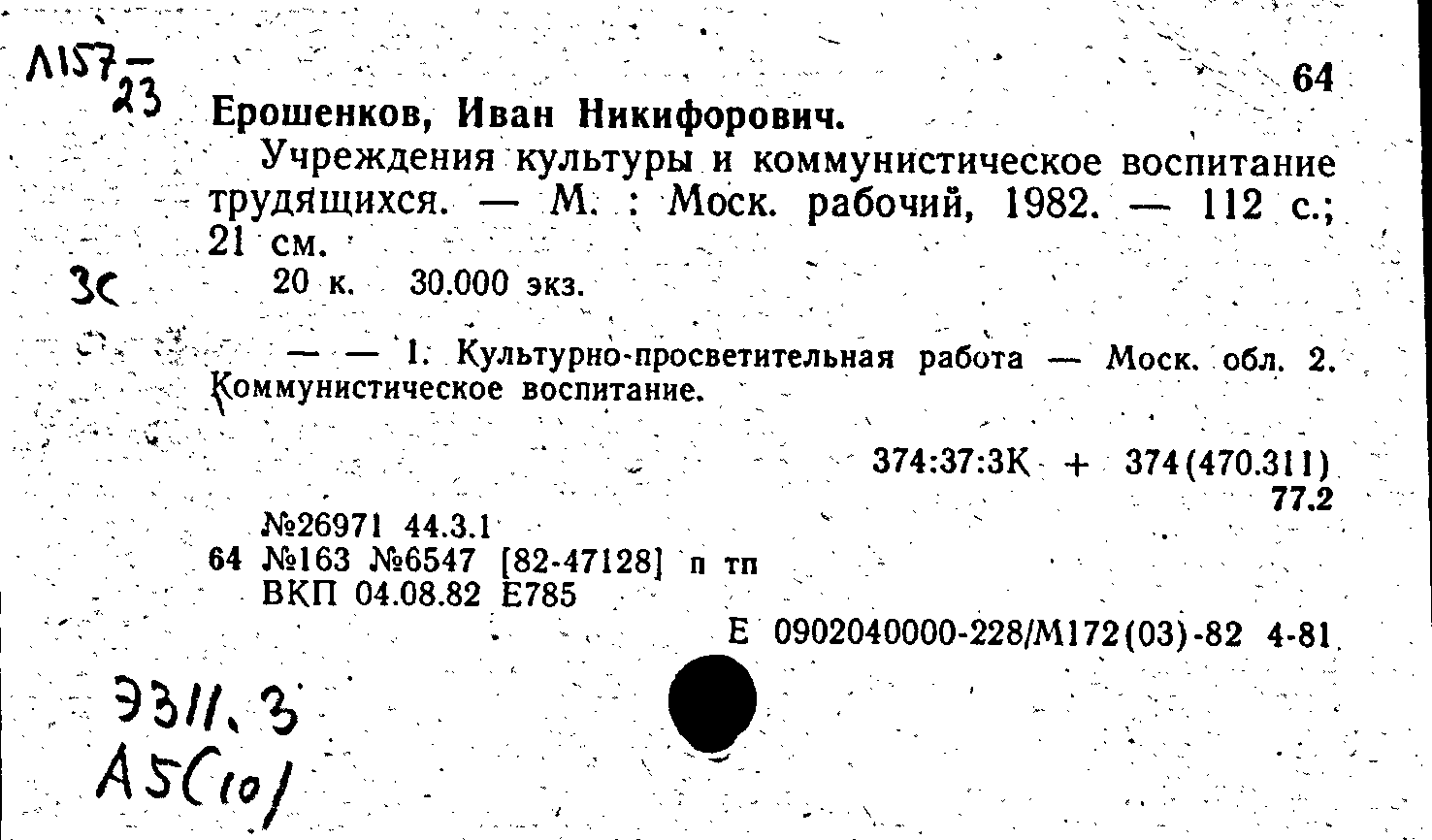 Л157-23

64

Ерошенков, Иван Никифорович.

Учреждения культуры и коммунистическое воспитание трудящихся. — М. : Моск. рабочий, 1982. — 112 с.; 21 см.

3с

20 к. 30.000 экз.

— — 1. Культурно-просветительная работа — Моск. обл. 2. Коммунистическое воспитание.

374:37:3К + 374(470.311)
77.2

№26971 44.3.1
64 №163 №6547 [82-47128] п тп
ВКП 04.08.82 Е785

Е 0902040000-228/М172(03)-82 4-81

Э311.3
А5(10)